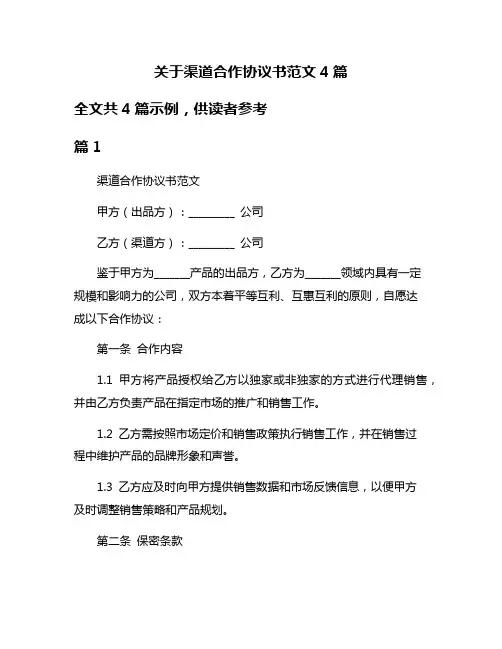 关于渠道合作协议书范文 4 篇

全文共 4 篇示例，供读者参考

篇 1

渠道合作协议书范文

甲方（出品方）：________ 公司

乙方（渠道方）：________ 公司

鉴于甲方为______产品的出品方，乙方为______领域内具有一定规模和影响力的公司，双方本着平等互利、互惠互利的原则，自愿达成以下合作协议：

第一条 合作内容

1.1 甲方将产品授权给乙方以独家或非独家的方式进行代理销售，并由乙方负责产品在指定市场的推广和销售工作。

1.2 乙方需按照市场定价和销售政策执行销售工作，并在销售过程中维护产品的品牌形象和声誉。

1.3 乙方应及时向甲方提供销售数据和市场反馈信息，以便甲方及时调整销售策略和产品规划。

第二条 保密条款